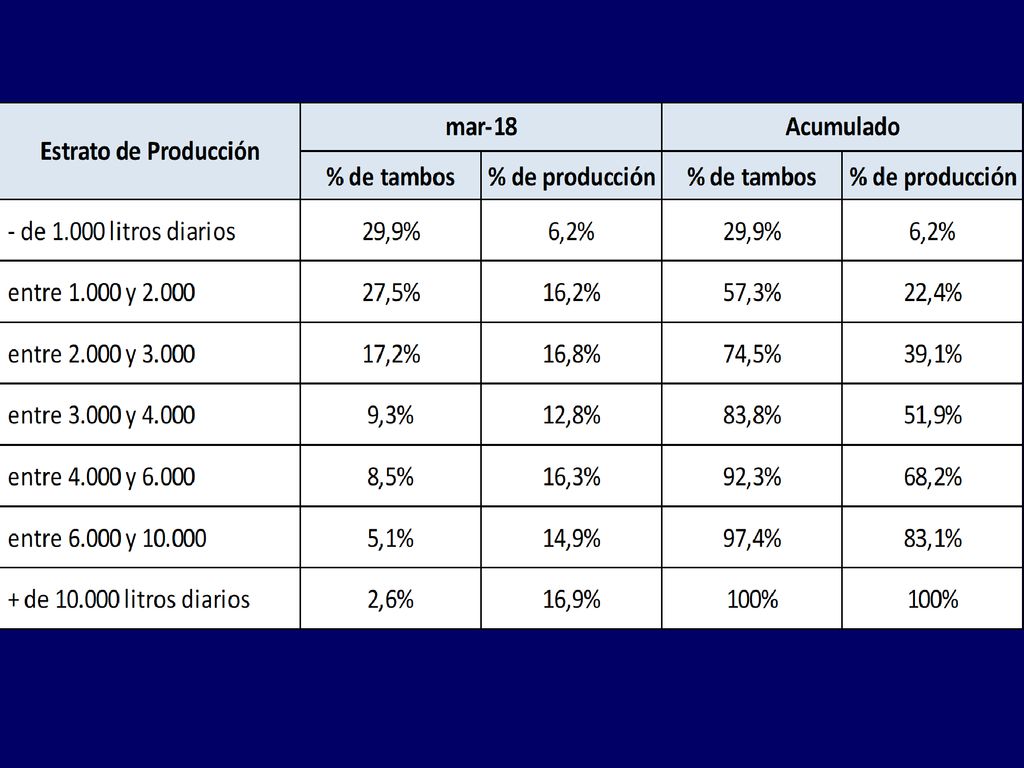 | Estrato de Producción | mar-18 | | Acumulado | |
|---|---|---|---|---|
| | % de tambos | % de producción | % de tambos | % de producción |
| - de 1.000 litros diarios | 29,9% | 6,2% | 29,9% | 6,2% |
| entre 1.000 y 2.000 | 27,5% | 16,2% | 57,3% | 22,4% |
| entre 2.000 y 3.000 | 17,2% | 16,8% | 74,5% | 39,1% |
| entre 3.000 y 4.000 | 9,3% | 12,8% | 83,8% | 51,9% |
| entre 4.000 y 6.000 | 8,5% | 16,3% | 92,3% | 68,2% |
| entre 6.000 y 10.000 | 5,1% | 14,9% | 97,4% | 83,1% |
| + de 10.000 litros diarios | 2,6% | 16,9% | 100% | 100% |